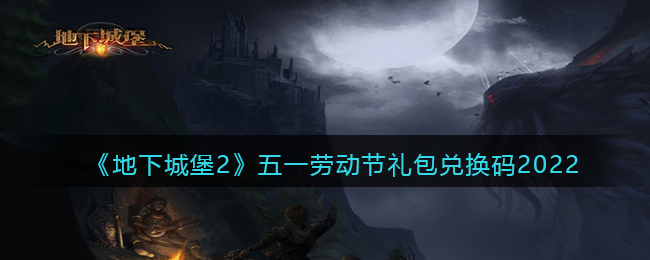 地下城堡

《地下城堡2》五一劳动节礼包兑换码2022